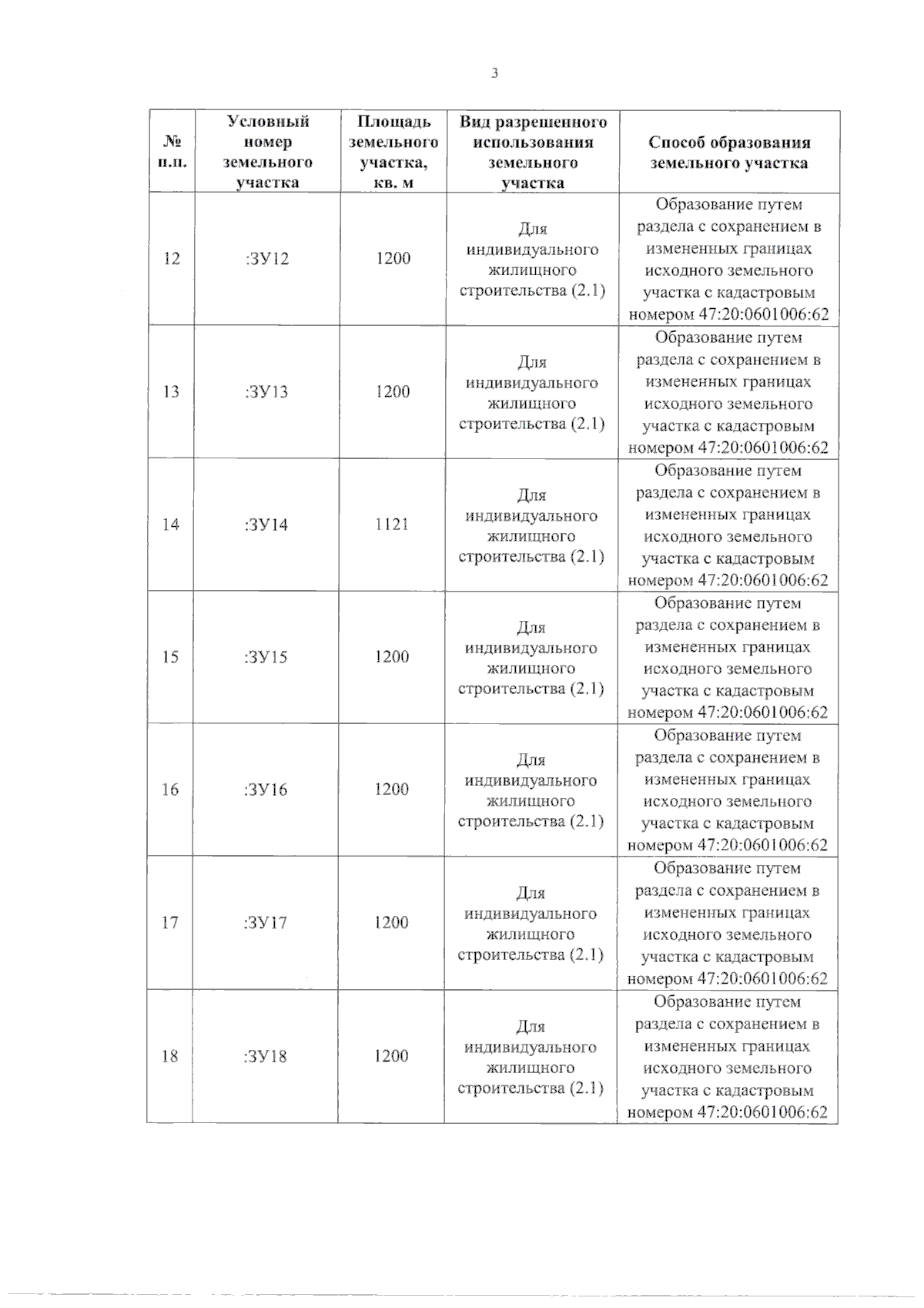 3

| № п.п. | Условный номер земельного участка | Площадь земельного участка, кв. м | Вид разрешенного использования земельного участка | Способ образования земельного участка |
|---|---|---|---|---|
| 12 | :ЗУ12 | 1200 | Для индивидуального жилищного строительства (2.1) | Образование путем раздела с сохранением в измененных границах исходного земельного участка с кадастровым номером 47:20:0601006:62 |
| 13 | :ЗУ13 | 1200 | Для индивидуального жилищного строительства (2.1) | Образование путем раздела с сохранением в измененных границах исходного земельного участка с кадастровым номером 47:20:0601006:62 |
| 14 | :ЗУ14 | 1121 | Для индивидуального жилищного строительства (2.1) | Образование путем раздела с сохранением в измененных границах исходного земельного участка с кадастровым номером 47:20:0601006:62 |
| 15 | :ЗУ15 | 1200 | Для индивидуального жилищного строительства (2.1) | Образование путем раздела с сохранением в измененных границах исходного земельного участка с кадастровым номером 47:20:0601006:62 |
| 16 | :ЗУ16 | 1200 | Для индивидуального жилищного строительства (2.1) | Образование путем раздела с сохранением в измененных границах исходного земельного участка с кадастровым номером 47:20:0601006:62 |
| 17 | :ЗУ17 | 1200 | Для индивидуального жилищного строительства (2.1) | Образование путем раздела с сохранением в измененных границах исходного земельного участка с кадастровым номером 47:20:0601006:62 |
| 18 | :ЗУ18 | 1200 | Для индивидуального жилищного строительства (2.1) | Образование путем раздела с сохранением в измененных границах исходного земельного участка с кадастровым номером 47:20:0601006:62 |